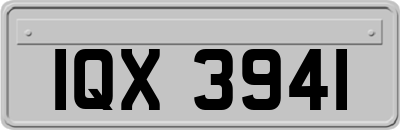 IQX 3941